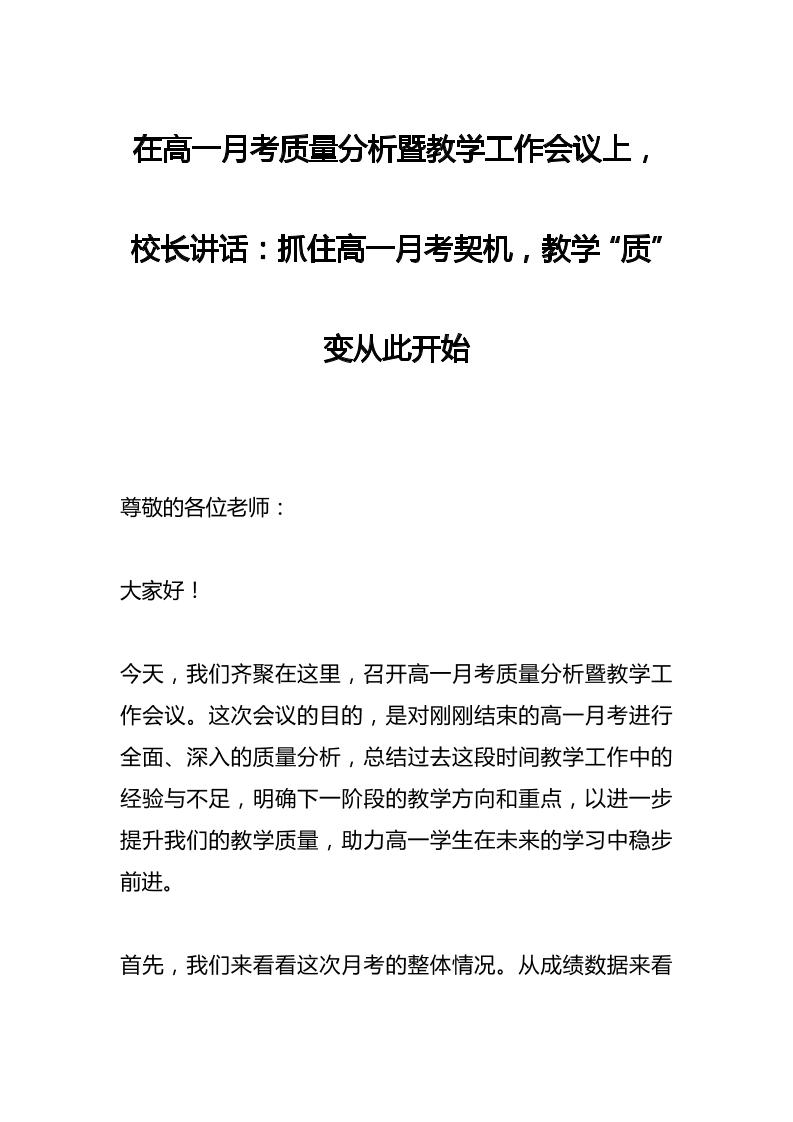 在高一月考质量分析暨教学工作会议上，校长讲话：抓住高一月考契机，教学“质”变从此开始

尊敬的各位老师：

大家好！

今天，我们齐聚在这里，召开高一月考质量分析暨教学工作会议。这次会议的目的，是对刚刚结束的高一月考进行全面、深入的质量分析，总结过去这段时间教学工作中的经验与不足，明确下一阶段的教学方向和重点，以进一步提升我们的教学质量，助力高一学生在未来的学习中稳步前进。

首先，我们来看看这次月考的整体情况。从成绩数据来看